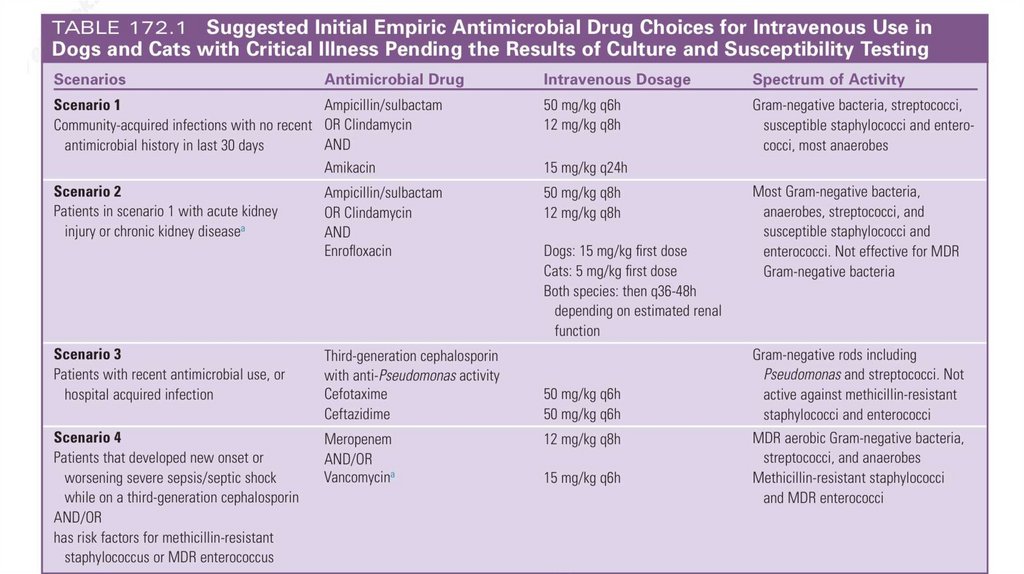 TABLE 172.1 Suggested Initial Empiric Antimicrobial Drug Choices for Intravenous Use in Dogs and Cats with Critical Illness Pending the Results of Culture and Susceptibility Testing

| Scenarios | Antimicrobial Drug | Intravenous Dosage | Spectrum of Activity |
|---|---|---|---|
| **Scenario 1** Community-acquired infections with no recent antimicrobial history in last 30 days | Ampicillin/sulbactam OR Clindamycin AND Amikacin | 50 mg/kg q6h 12 mg/kg q8h 15 mg/kg q24h | Gram-negative bacteria, streptococci, susceptible staphylococci and enterococci, most anaerobes |
| **Scenario 2** Patients in scenario 1 with acute kidney injury or chronic kidney disease$^a$ | Ampicillin/sulbactam OR Clindamycin AND Enrofloxacin | 50 mg/kg q8h 12 mg/kg q8h Dogs: 15 mg/kg first dose Cats: 5 mg/kg first dose Both species: then q36-48h depending on estimated renal function | Most Gram-negative bacteria, anaerobes, streptococci, and susceptible staphylococci and enterococci. Not effective for MDR Gram-negative bacteria |
| **Scenario 3** Patients with recent antimicrobial use, or hospital acquired infection | Third-generation cephalosporin with anti-*Pseudomonas* activity Cefotaxime Ceftazidime | 50 mg/kg q6h 50 mg/kg q6h | Gram-negative rods including *Pseudomonas* and streptococci. Not active against methicillin-resistant staphylococci and enterococci |
| **Scenario 4** Patients that developed new onset or worsening severe sepsis/septic shock while on a third-generation cephalosporin AND/OR has risk factors for methicillin-resistant staphylococcus or MDR enterococcus | Meropenem AND/OR Vancomycin$^a$ | 12 mg/kg q8h 15 mg/kg q6h | MDR aerobic Gram-negative bacteria, streptococci, and anaerobes Methicillin-resistant staphylococci and MDR enterococci |